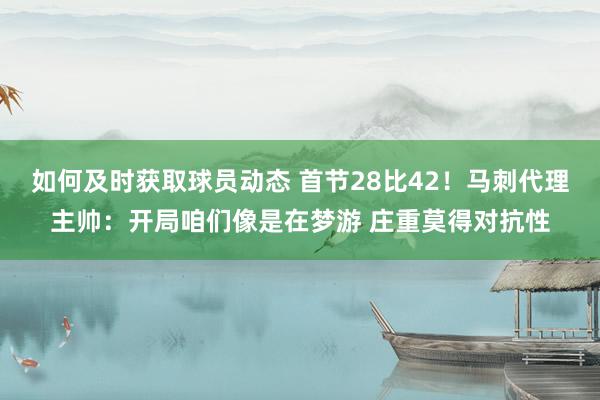 如何及时获取球员动态 首节28比42！马刺代理主帅：开局咱们像是在梦游 庄重莫得对抗性